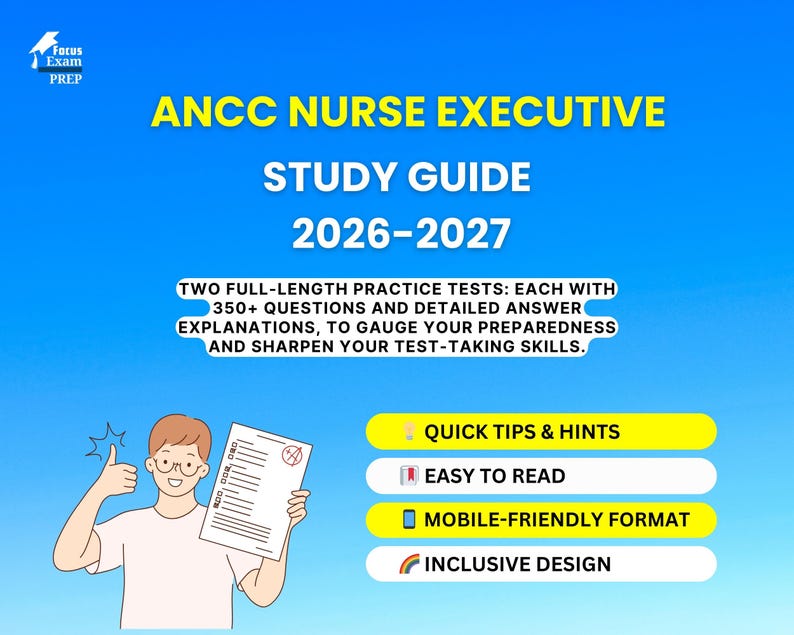 Focus Exam PREP

ANCC NURSE EXECUTIVE

STUDY GUIDE

2026-2027

TWO FULL-LENGTH PRACTICE TESTS: EACH WITH 350+ QUESTIONS AND DETAILED ANSWER EXPLANATIONS, TO GAUGE YOUR PREPAREDNESS AND SHARPEN YOUR TEST-TAKING SKILLS.

A+

💡 QUICK TIPS & HINTS

📕 EASY TO READ

📱 MOBILE-FRIENDLY FORMAT

🌈 INCLUSIVE DESIGN